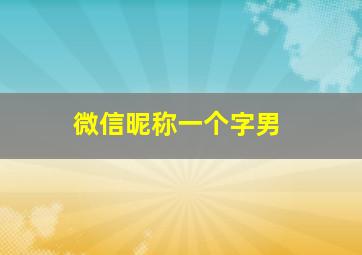 微信昵称一个字男